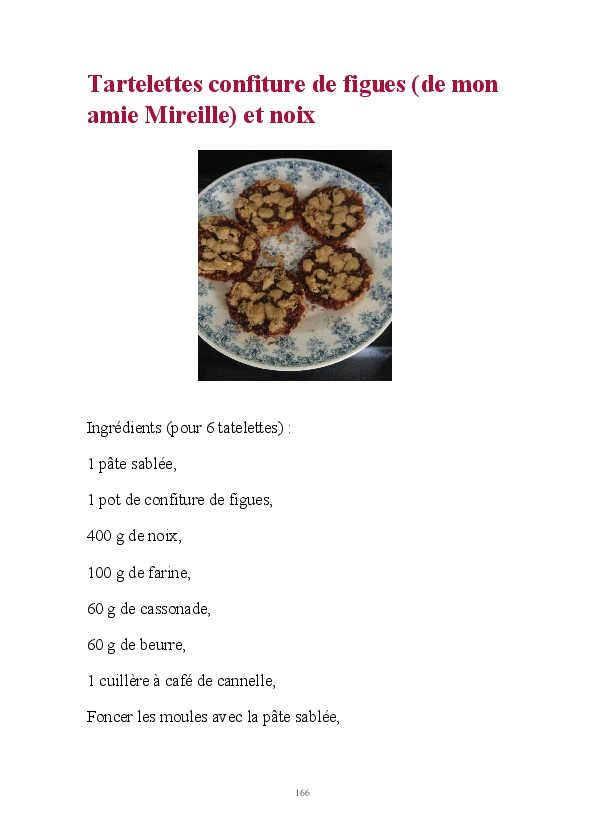 Tartelettes confiture de figues (de mon amie Mireille) et noix

Ingrédients (pour 6 tatelettes) :

1 pâte sablée,

1 pot de confiture de figues,

400 g de noix,

100 g de farine,

60 g de cassonade,

60 g de beurre,

1 cuillère à café de cannelle,

Foncer les moules avec la pâte sablée,

166